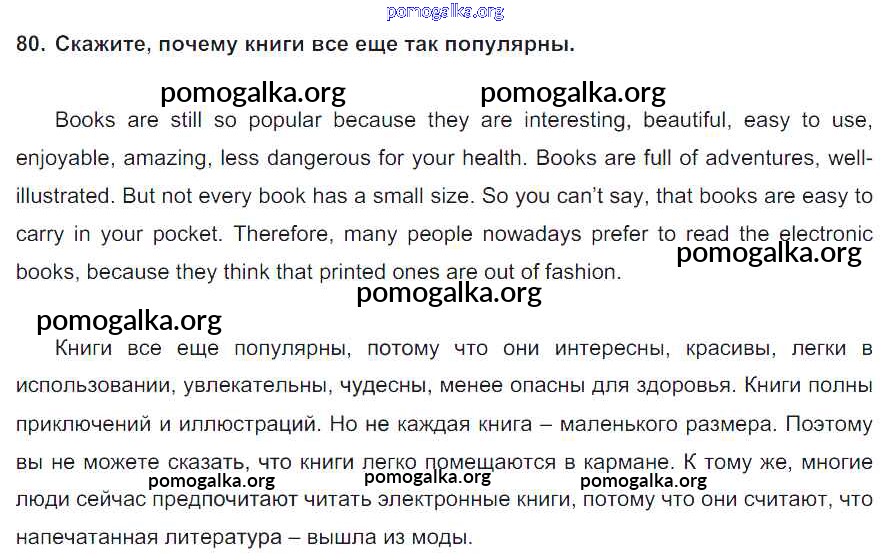 80. Скажите, почему книги все еще так популярны.

Books are still so popular because they are interesting, beautiful, easy to use, enjoyable, amazing, less dangerous for your health. Books are full of adventures, well-illustrated. But not every book has a small size. So you can't say, that books are easy to carry in your pocket. Therefore, many people nowadays prefer to read the electronic books, because they think that printed ones are out of fashion.

Книги все еще популярны, потому что они интересны, красивы, легки в использовании, увлекательны, чудесны, менее опасны для здоровья. Книги полны приключений и иллюстраций. Но не каждая книга – маленького размера. Поэтому вы не можете сказать, что книги легко помещаются в кармане. К тому же, многие люди сейчас предпочитают читать электронные книги, потому что они считают, что напечатанная литература – вышла из моды.

pomogalka.org